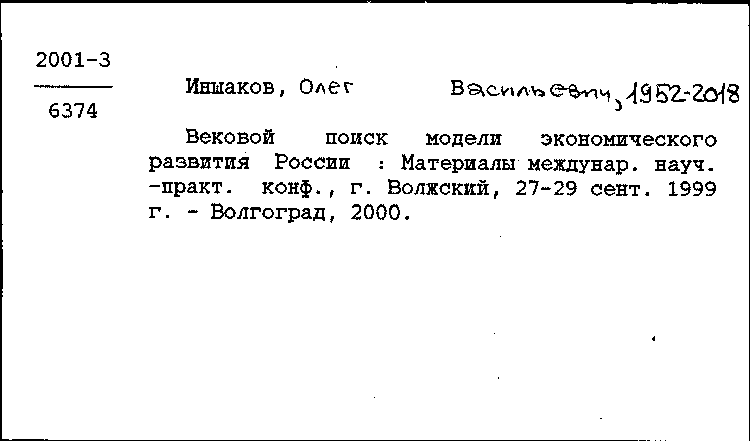 2001-3
6374

Иншаков, Олег Васильевич, 1952-2018

Вековой поиск модели экономического развития России : Материалы междунар. науч. -практ. конф., г. Волжский, 27-29 сент. 1999 г. - Волгоград, 2000.